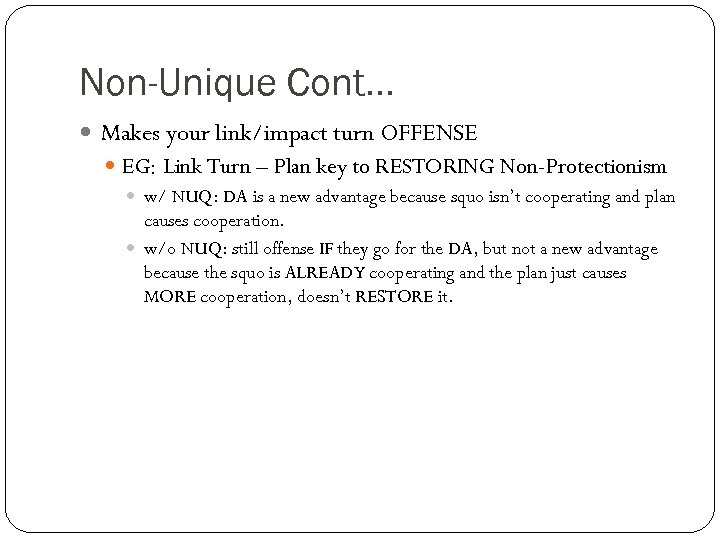 Non-Unique Cont…

Makes your link/impact turn OFFENSE

EG: Link Turn – Plan key to RESTORING Non-Protectionism

w/ NUQ: DA is a new advantage because squo isn't cooperating and plan causes cooperation.

w/o NUQ: still offense IF they go for the DA, but not a new advantage because the squo is ALREADY cooperating and the plan just causes MORE cooperation, doesn't RESTORE it.